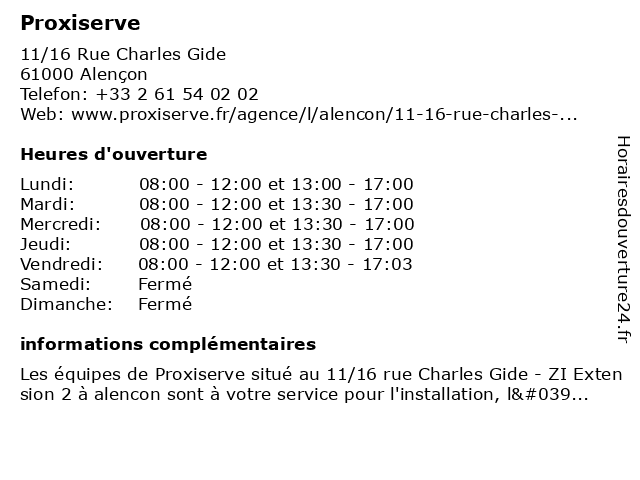 Proxiserve

11/16 Rue Charles Gide
61000 Alençon
Telefon: +33 2 61 54 02 02
Web: www.proxiserve.fr/agence/l/alencon/11-16-rue-charles-...

Heures d'ouverture

| | |
|---|---|
| Lundi: | 08:00 - 12:00 et 13:00 - 17:00 |
| Mardi: | 08:00 - 12:00 et 13:30 - 17:00 |
| Mercredi: | 08:00 - 12:00 et 13:30 - 17:00 |
| Jeudi: | 08:00 - 12:00 et 13:30 - 17:00 |
| Vendredi: | 08:00 - 12:00 et 13:30 - 17:03 |
| Samedi: | Fermé |
| Dimanche: | Fermé |

informations complémentaires

Les équipes de Proxiserve situé au 11/16 rue Charles Gide - ZI Extension 2 à alencon sont à votre service pour l'installation, l&#039...

Horairesdouverture24.fr